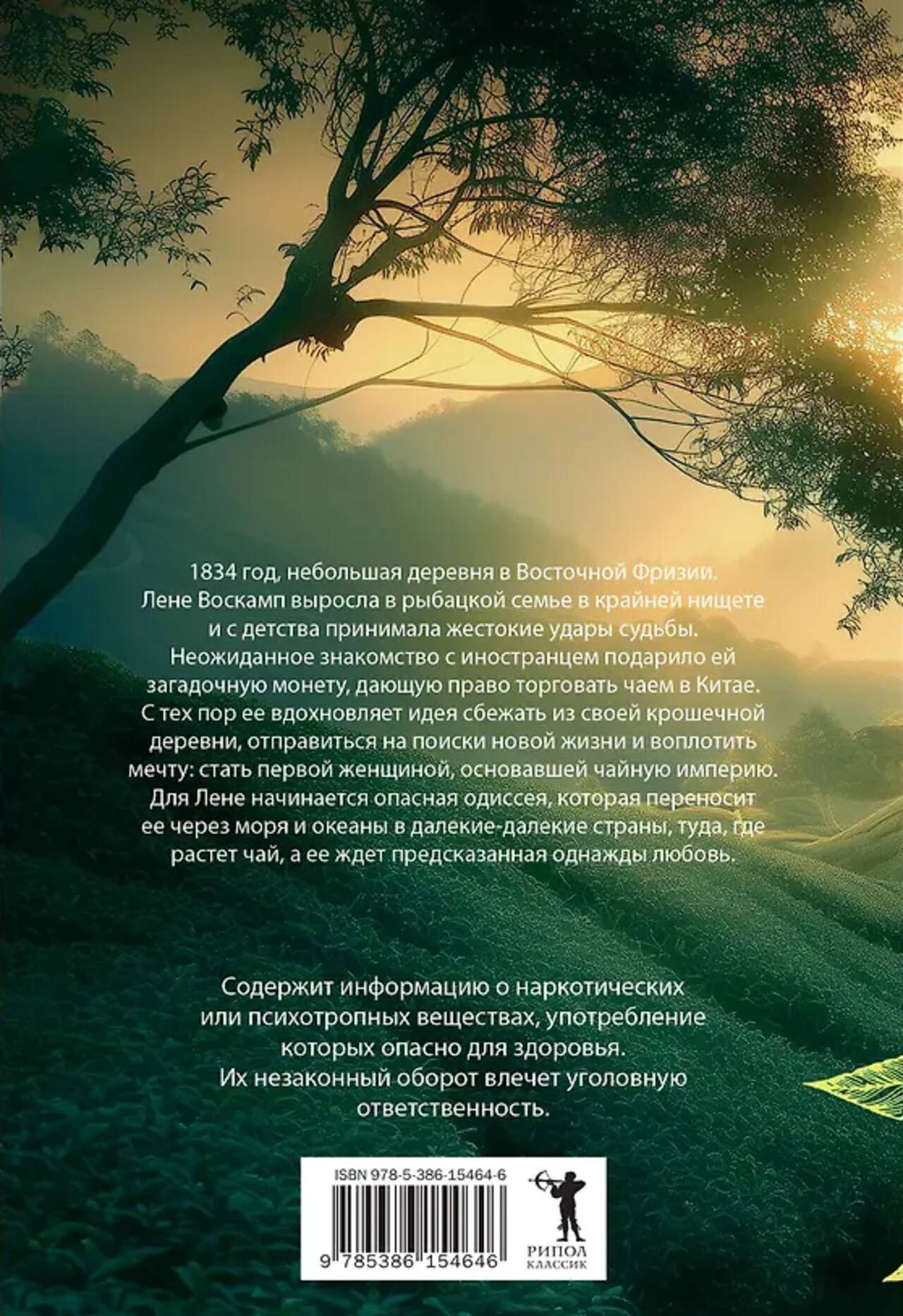 1834 год, небольшая деревня в Восточной Фризии. Лене Воскамп выросла в рыбацкой семье в крайней нищете и с детства принимала жестокие удары судьбы. Неожиданное знакомство с иностранцем подарило ей загадочную монету, дающую право торговать чаем в Китае. С тех пор ее вдохновляет идея сбежать из своей крошечной деревни, отправиться на поиски новой жизни и воплотить мечту: стать первой женщиной, основавшей чайную империю. Для Лене начинается опасная одиссея, которая переносит ее через моря и океаны в далекие-далекие страны, туда, где растет чай, а ее ждет предсказанная однажды любовь.

Содержит информацию о наркотических или психотропных веществах, употребление которых опасно для здоровья. Их незаконный оборот влечет уголовную ответственность.

ISBN 978-5-386-15464-6

9 785386 154646

РИПОЛ
КЛАССИК